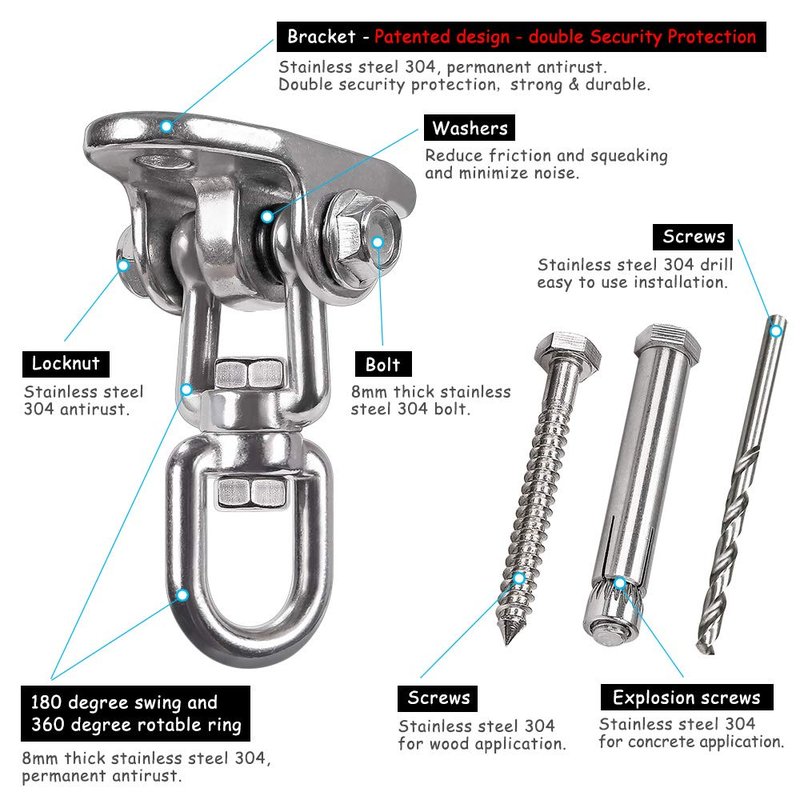 Bracket - Patented design - double Security Protection

Stainless steel 304, permanent antirust. Double security protection, strong & durable.

Washers

Reduce friction and squeaking and minimize noise.

Screws

Stainless steel 304 drill easy to use installation.

Locknut

Stainless steel 304 antirust.

Bolt

8mm thick stainless steel 304 bolt.

180 degree swing and 360 degree rotable ring

8mm thick stainless steel 304, permanent antirust.

Screws

Stainless steel 304 for wood application.

Explosion screws

Stainless steel 304 for concrete application.